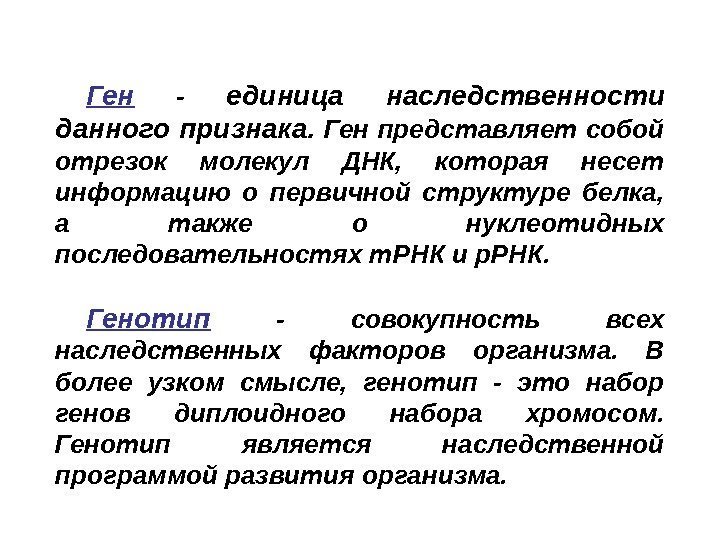 Ген - единица наследственности данного признака. Ген представляет собой отрезок молекул ДНК, которая несет информацию о первичной структуре белка, а также о нуклеотидных последовательностях тРНК и рРНК.

Генотип - совокупность всех наследственных факторов организма. В более узком смысле, генотип - это набор генов диплоидного набора хромосом. Генотип является наследственной программой развития организма.